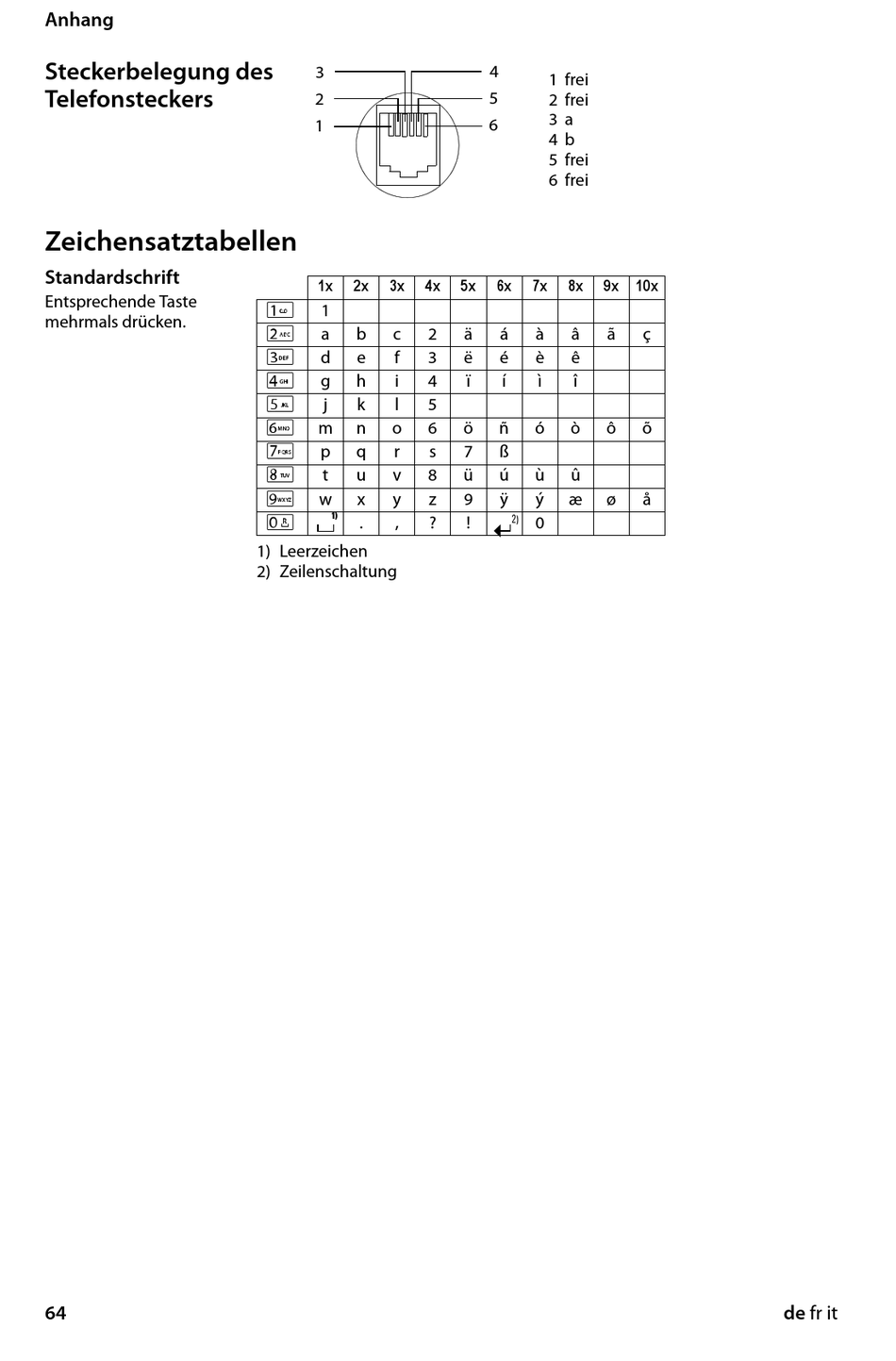 Anhang

Steckerbelegung des Telefonsteckers

3 2 1 4 5 6

1 frei
2 frei
3 a
4 b
5 frei
6 frei

Zeichensatztabellen

Standardschrift
Entsprechende Taste mehrmals drücken.

| | 1x | 2x | 3x | 4x | 5x | 6x | 7x | 8x | 9x | 10x |
|---|---|---|---|---|---|---|---|---|---|---|
| 1 | 1 | | | | | | | | | |
| 2 ABC | a | b | c | 2 | ä | á | à | â | ã | ç |
| 3 DEF | d | e | f | 3 | ë | é | è | ê | | |
| 4 GHI | g | h | i | 4 | ï | í | ì | î | | |
| 5 JKL | j | k | l | 5 | | | | | | |
| 6 MNO | m | n | o | 6 | ö | ñ | ó | ò | ô | õ |
| 7 PQRS | p | q | r | s | 7 | ß | | | | |
| 8 TUV | t | u | v | 8 | ü | ú | ù | û | | |
| 9 WXYZ | w | x | y | z | 9 | ÿ | ý | æ | ø | å |
| 0 | ␣ 1) | . | , | ? | ! | ↵ 2) | 0 | | | |

1) Leerzeichen
2) Zeilenschaltung

64

de fr it